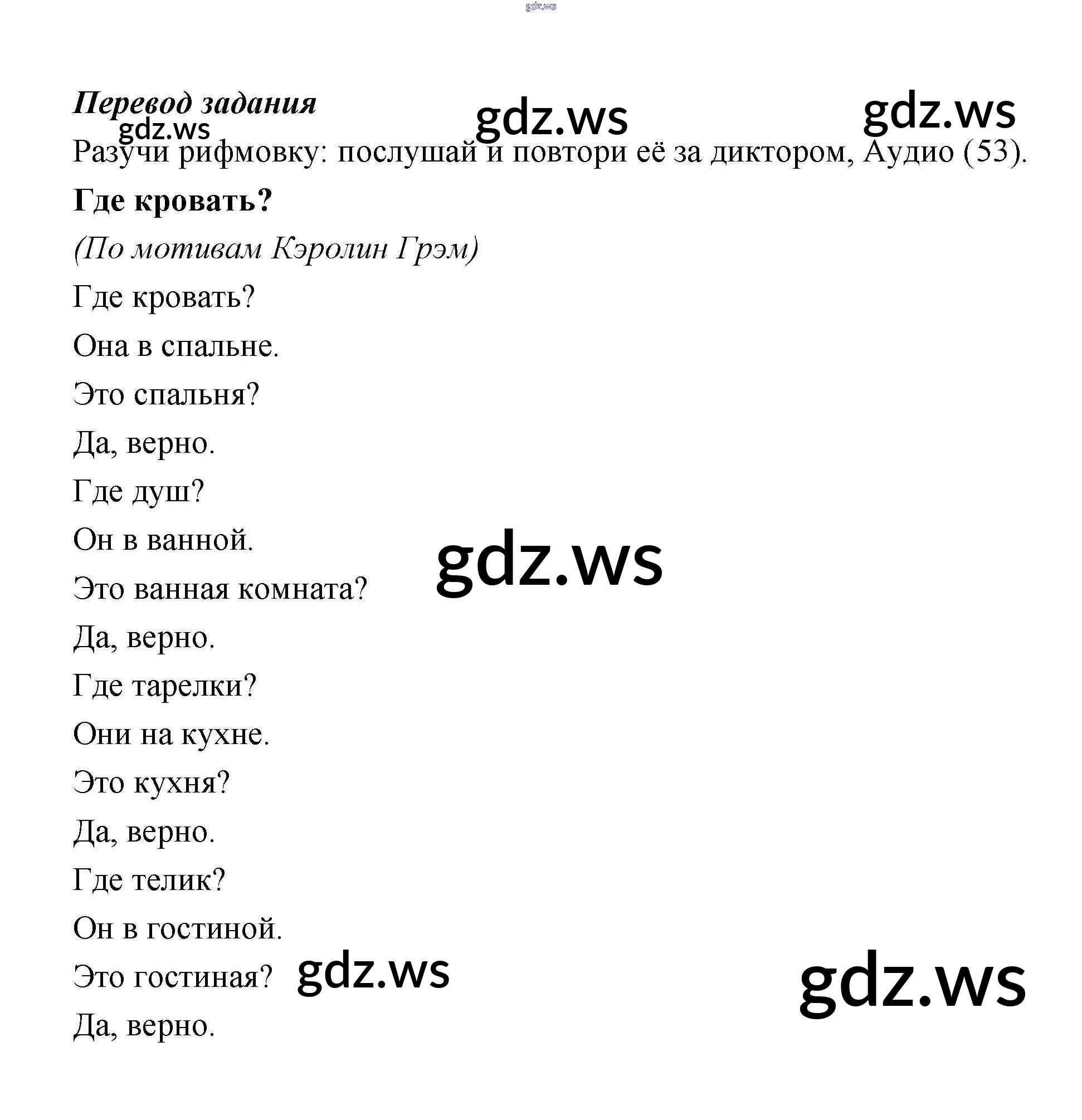 Перевод задания

Разучи рифмовку: послушай и повтори её за диктором, Аудио (53).

Где кровать?

(По мотивам Кэролин Грэм)

Где кровать?
Она в спальне.
Это спальня?
Да, верно.
Где душ?
Он в ванной.
Это ванная комната?
Да, верно.
Где тарелки?
Они на кухне.
Это кухня?
Да, верно.
Где телик?
Он в гостиной.
Это гостиная?
Да, верно.

gdz.ws